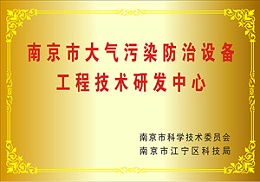 南京市大气污染防治设备
工程技术研发中心

南京市科学技术委员会
南京市江宁区科技局